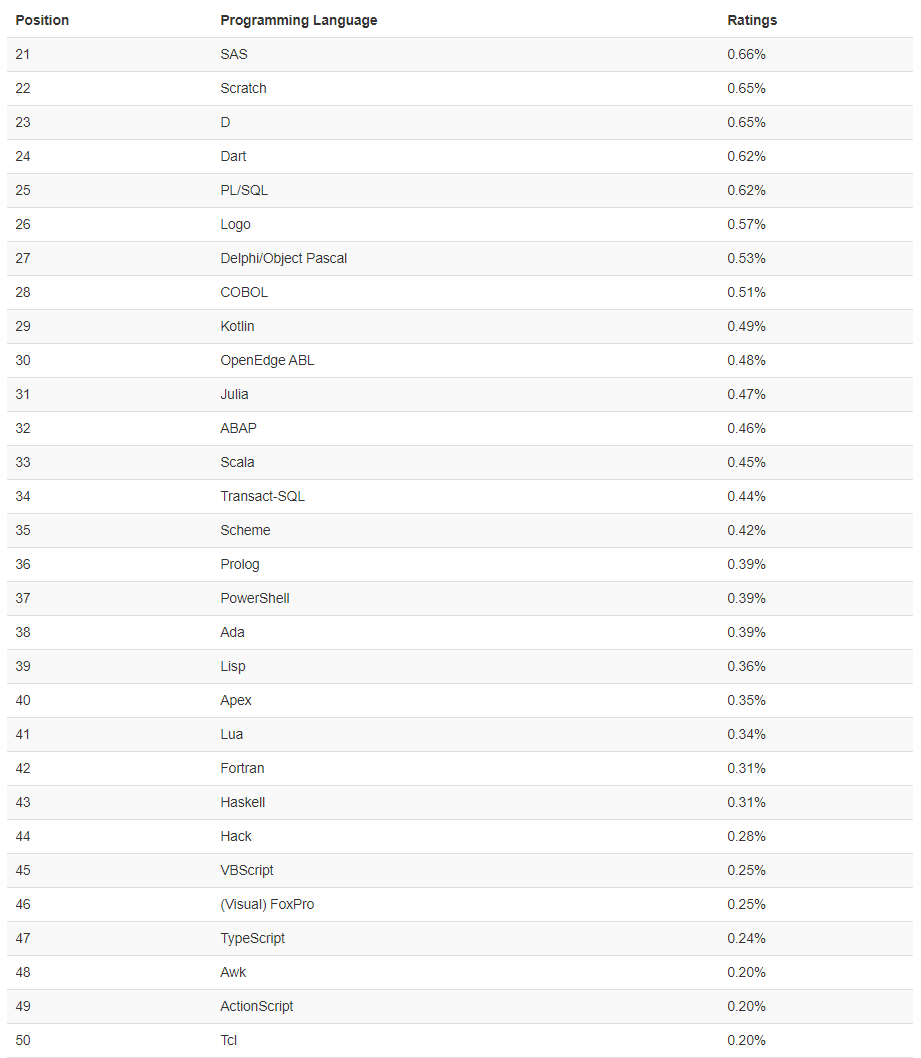 | Position | Programming Language | Ratings |
|---|---|---|
| 21 | SAS | 0.66% |
| 22 | Scratch | 0.65% |
| 23 | D | 0.65% |
| 24 | Dart | 0.62% |
| 25 | PL/SQL | 0.62% |
| 26 | Logo | 0.57% |
| 27 | Delphi/Object Pascal | 0.53% |
| 28 | COBOL | 0.51% |
| 29 | Kotlin | 0.49% |
| 30 | OpenEdge ABL | 0.48% |
| 31 | Julia | 0.47% |
| 32 | ABAP | 0.46% |
| 33 | Scala | 0.45% |
| 34 | Transact-SQL | 0.44% |
| 35 | Scheme | 0.42% |
| 36 | Prolog | 0.39% |
| 37 | PowerShell | 0.39% |
| 38 | Ada | 0.39% |
| 39 | Lisp | 0.36% |
| 40 | Apex | 0.35% |
| 41 | Lua | 0.34% |
| 42 | Fortran | 0.31% |
| 43 | Haskell | 0.31% |
| 44 | Hack | 0.28% |
| 45 | VBScript | 0.25% |
| 46 | (Visual) FoxPro | 0.25% |
| 47 | TypeScript | 0.24% |
| 48 | Awk | 0.20% |
| 49 | ActionScript | 0.20% |
| 50 | Tcl | 0.20% |